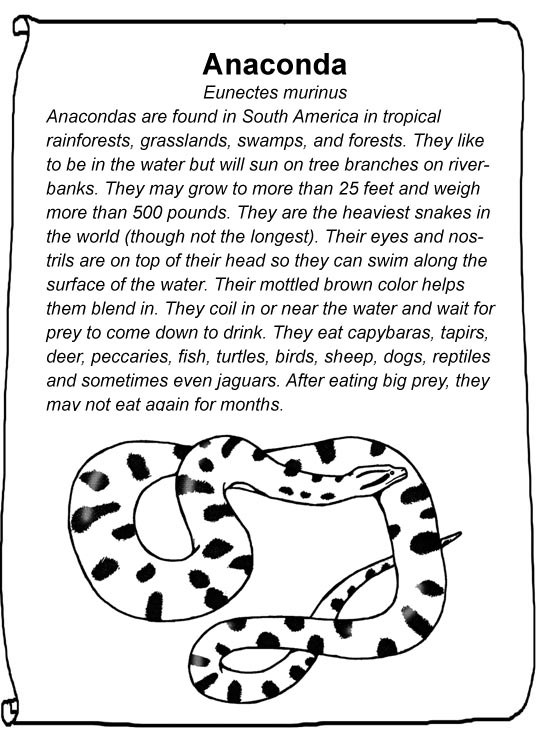 Anaconda

Eunectes murinus

Anacondas are found in South America in tropical rainforests, grasslands, swamps, and forests. They like to be in the water but will sun on tree branches on riverbanks. They may grow to more than 25 feet and weigh more than 500 pounds. They are the heaviest snakes in the world (though not the longest). Their eyes and nostrils are on top of their head so they can swim along the surface of the water. Their mottled brown color helps them blend in. They coil in or near the water and wait for prey to come down to drink. They eat capybaras, tapirs, deer, peccaries, fish, turtles, birds, sheep, dogs, reptiles and sometimes even jaguars. After eating big prey, they may not eat again for months.